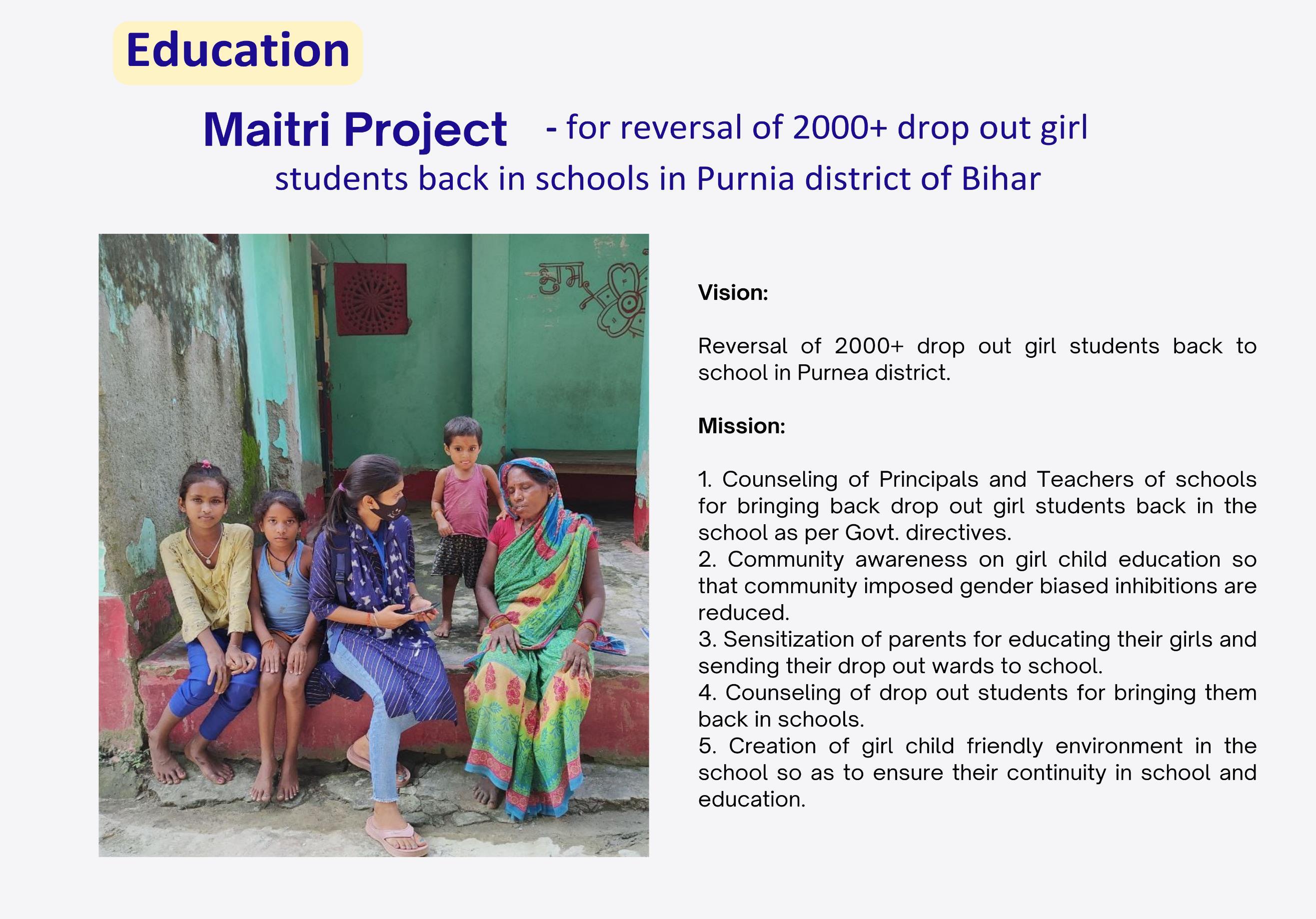 Education

Maitri Project - for reversal of 2000+ drop out girl students back in schools in Purnia district of Bihar

शुभ

Vision:

Reversal of 2000+ drop out girl students back to school in Purnea district.

Mission:

1. Counseling of Principals and Teachers of schools for bringing back drop out girl students back in the school as per Govt. directives.
2. Community awareness on girl child education so that community imposed gender biased inhibitions are reduced.
3. Sensitization of parents for educating their girls and sending their drop out wards to school.
4. Counseling of drop out students for bringing them back in schools.
5. Creation of girl child friendly environment in the school so as to ensure their continuity in school and education.